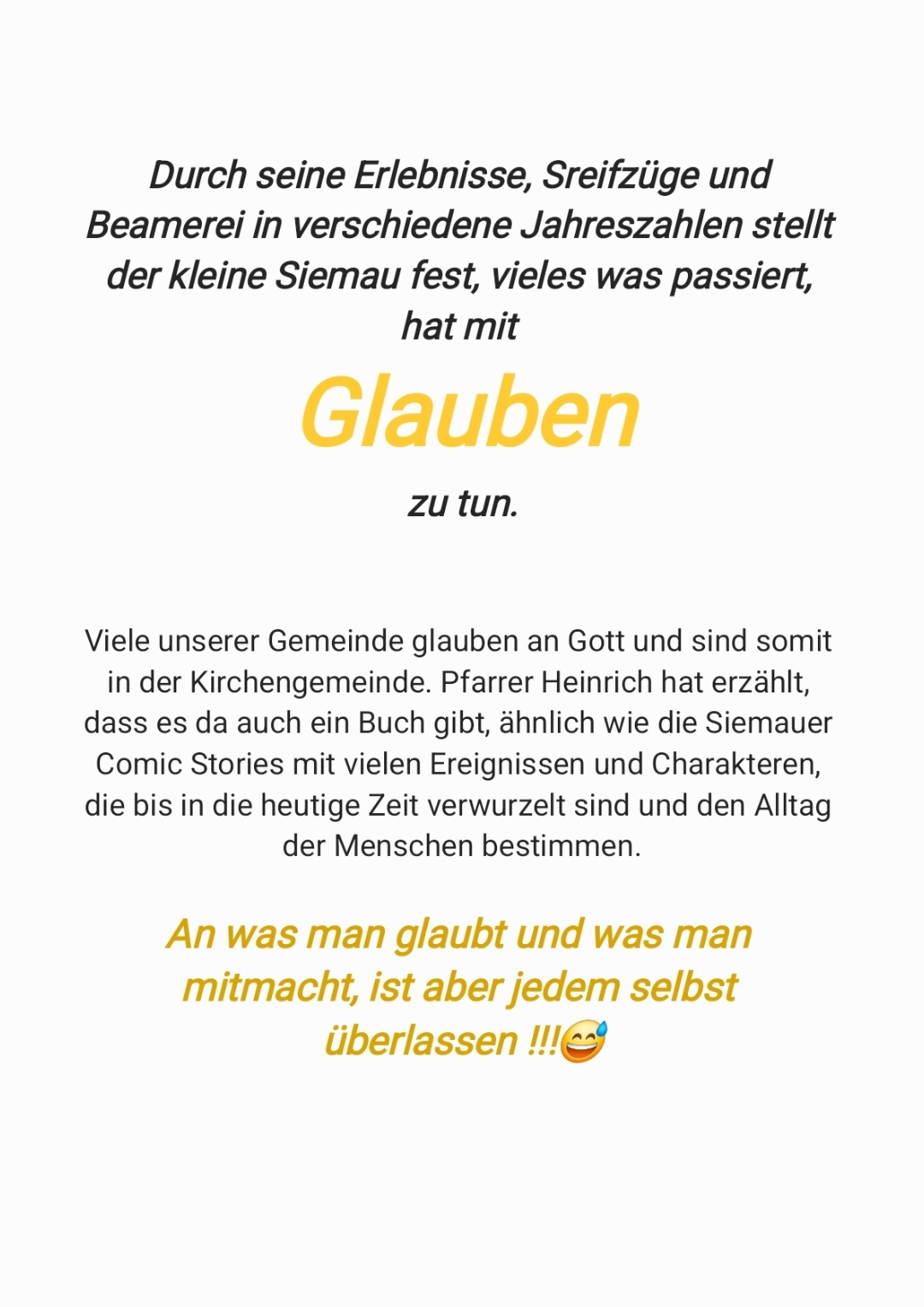 Durch seine Erlebnisse, Sreifzüge und Beamerei in verschiedene Jahreszahlen stellt der kleine Siemau fest, vieles was passiert, hat mit

Glauben

zu tun.

Viele unserer Gemeinde glauben an Gott und sind somit in der Kirchengemeinde. Pfarrer Heinrich hat erzählt, dass es da auch ein Buch gibt, ähnlich wie die Siemauer Comic Stories mit vielen Ereignissen und Charakteren, die bis in die heutige Zeit verwurzelt sind und den Alltag der Menschen bestimmen.

An was man glaubt und was man mitmacht, ist aber jedem selbst überlassen !!!😅